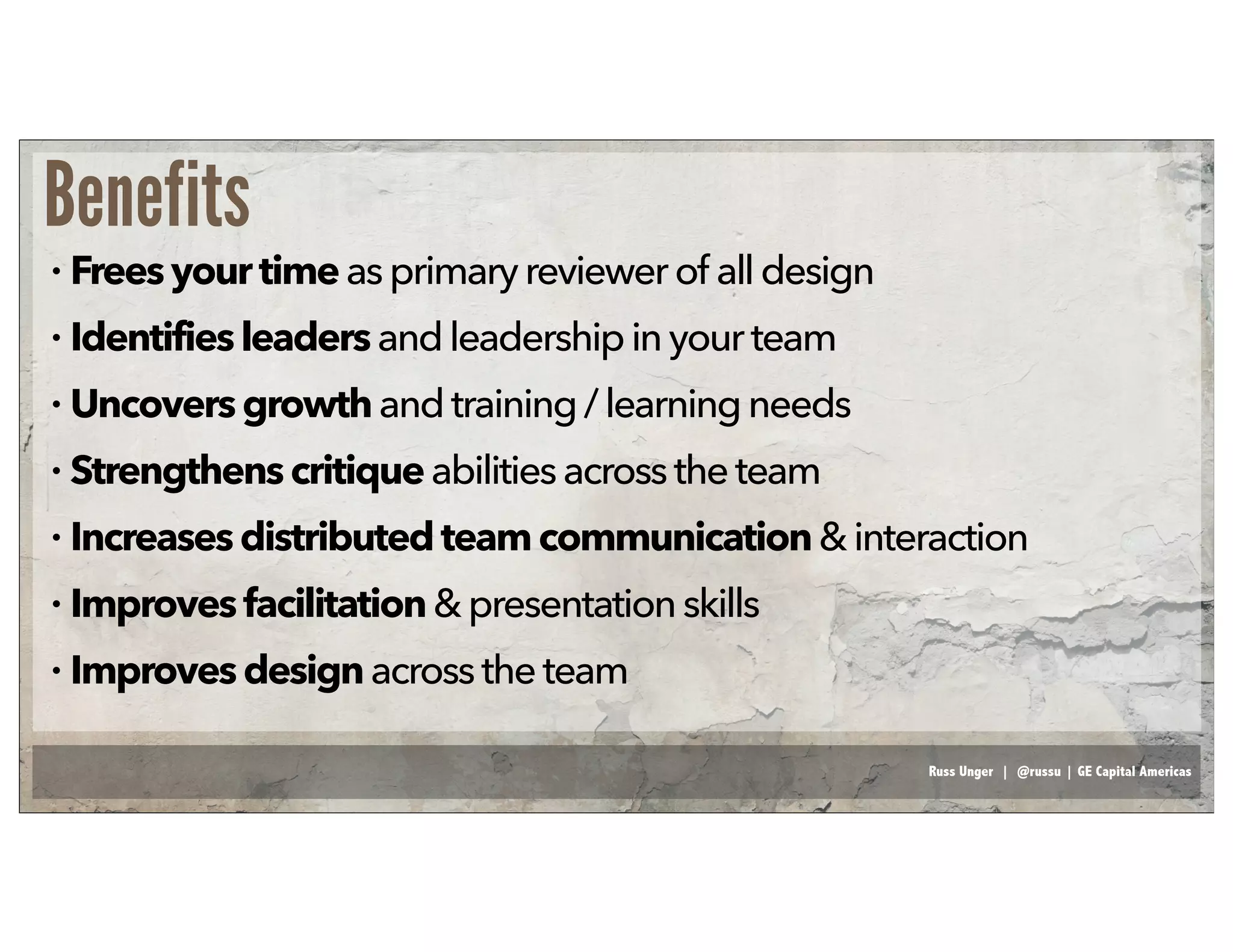 Benefits

· Frees your time as primary reviewer of all design
· Identifies leaders and leadership in your team
· Uncovers growth and training / learning needs
· Strengthens critique abilities across the team
· Increases distributed team communication & interaction
· Improves facilitation & presentation skills
· Improves design across the team

Russ Unger | @russu | GE Capital Americas